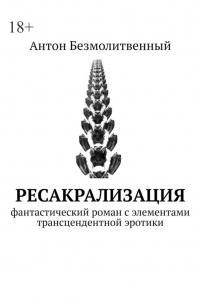 18+

Антон Безмолитвенный

РЕСАКРАЛИЗАЦИЯ

фантастический роман с элементами трансцендентной эротики